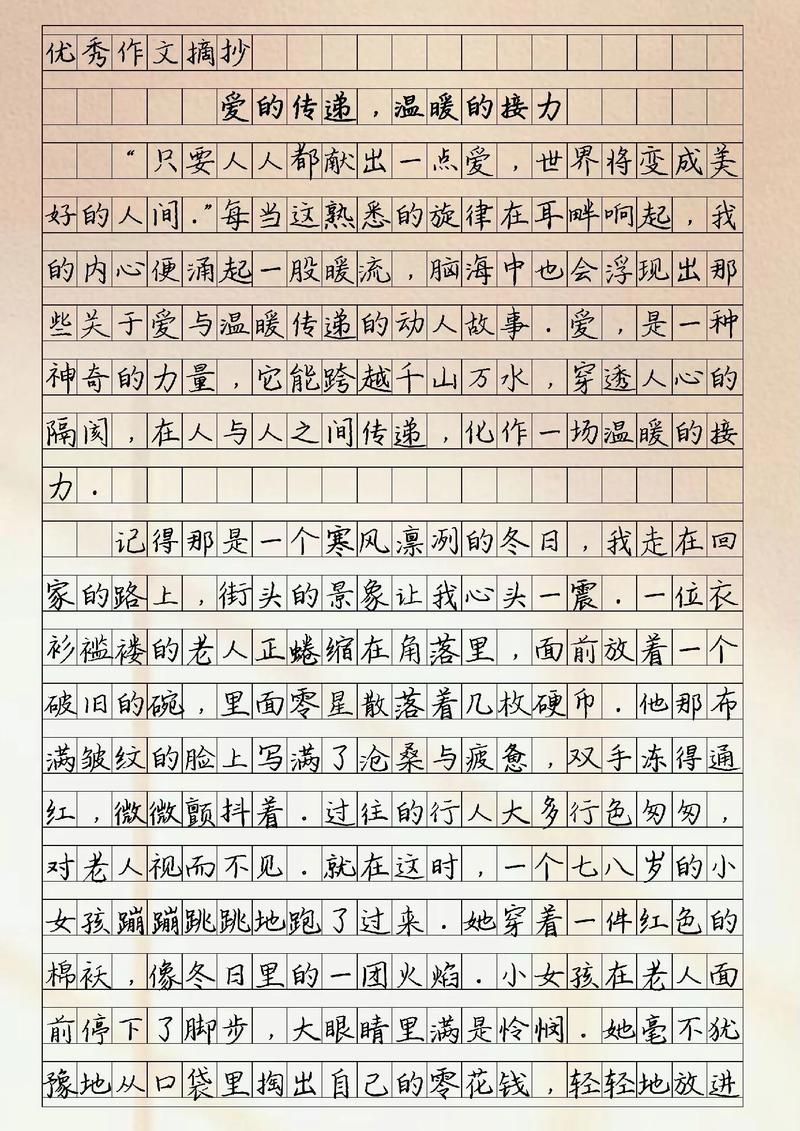 优秀作文摘抄

爱的传递，温暖的接力

“只要人人都献出一点爱，世界将变成美好的人间.”每当这熟悉的旋律在耳畔响起，我的内心便涌起一股暖流，脑海中也会浮现出那些关于爱与温暖传递的动人故事.爱，是一种神奇的力量，它能跨越千山万水，穿透人心的隔阂，在人与人之间传递，化作一场温暖的接力.

记得那是一个寒风凛冽的冬日，我走在回家的路上，街头的景象让我心头一震.一位衣衫褴褛的老人正蜷缩在角落里，面前放着一个破旧的碗，里面零星散落着几枚硬币.他那布满皱纹的脸上写满了沧桑与疲惫，双手冻得通红，微微颤抖着.过往的行人大多行色匆匆，对老人视而不见.就在这时，一个七八岁的小女孩蹦蹦跳跳地跑了过来.她穿着一件红色的棉袄，像冬日里的一团火焰.小女孩在老人面前停下了脚步，大眼睛里满是怜悯.她毫不犹豫地从口袋里掏出自己的零花钱，轻轻地放进